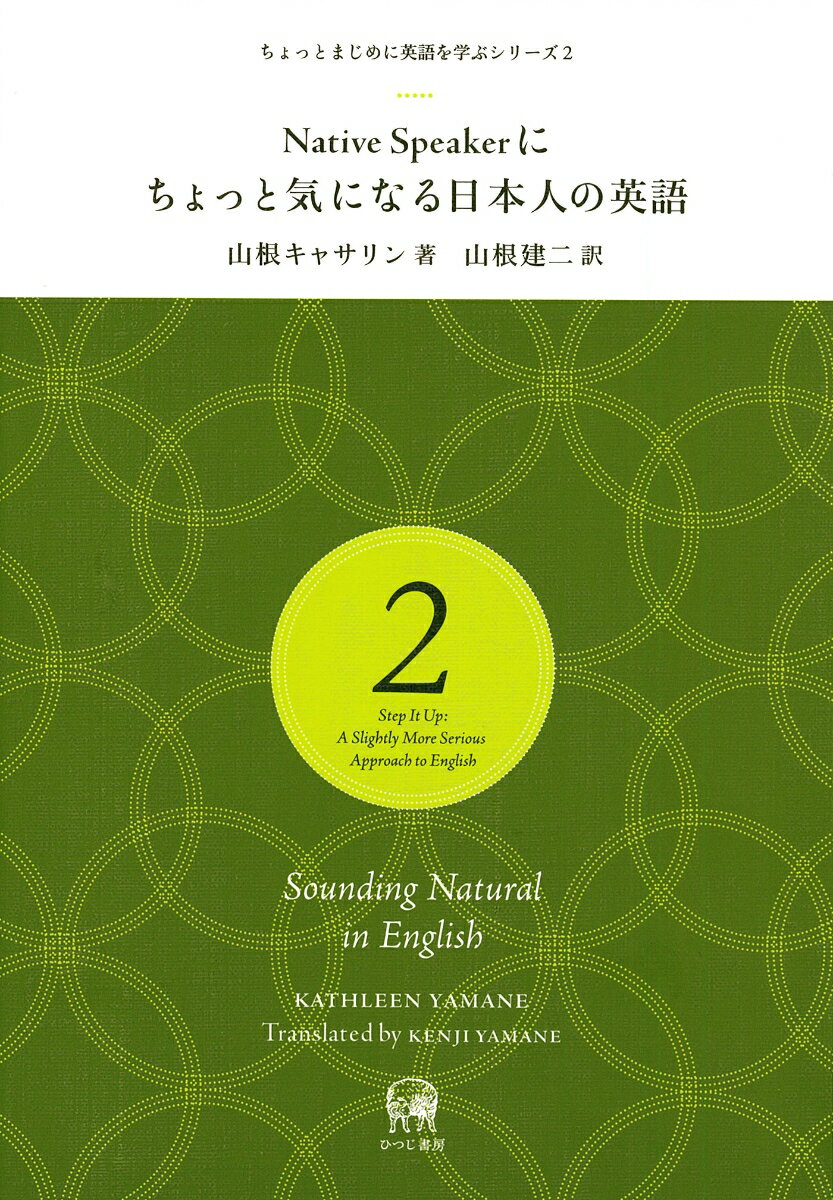 ちょっとまじめに英語を学ぶシリーズ2

Native Speakerに
ちょっと気になる日本人の英語

山根キャサリン 著　山根建二 訳

2

Step It Up:
A Slightly More Serious
Approach to English

Sounding Natural
in English

KATHLEEN YAMANE
Translated by KENJI YAMANE

ひつじ書房